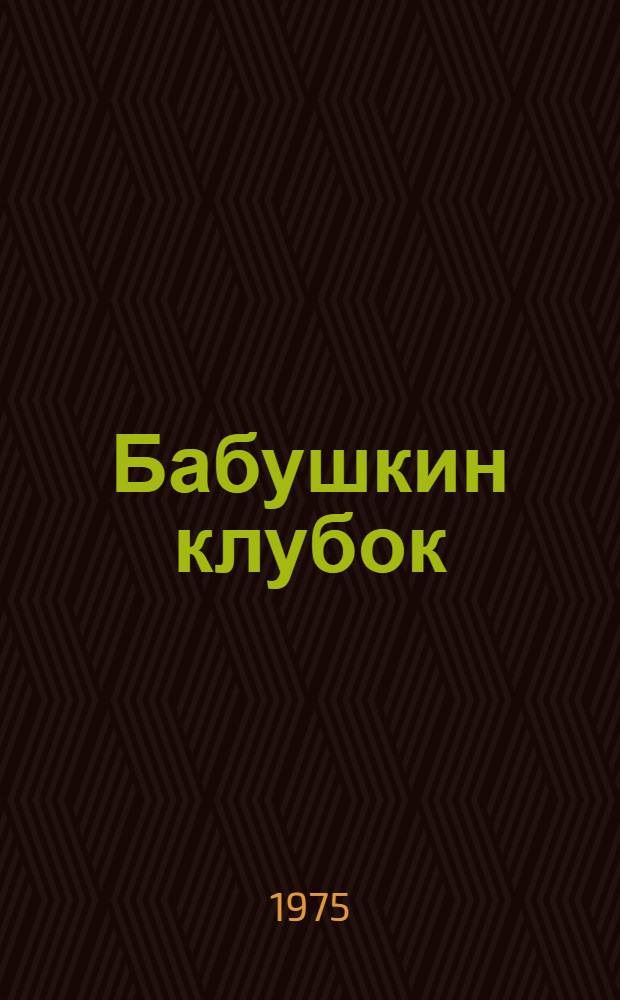 Бабушкин клубок

1975